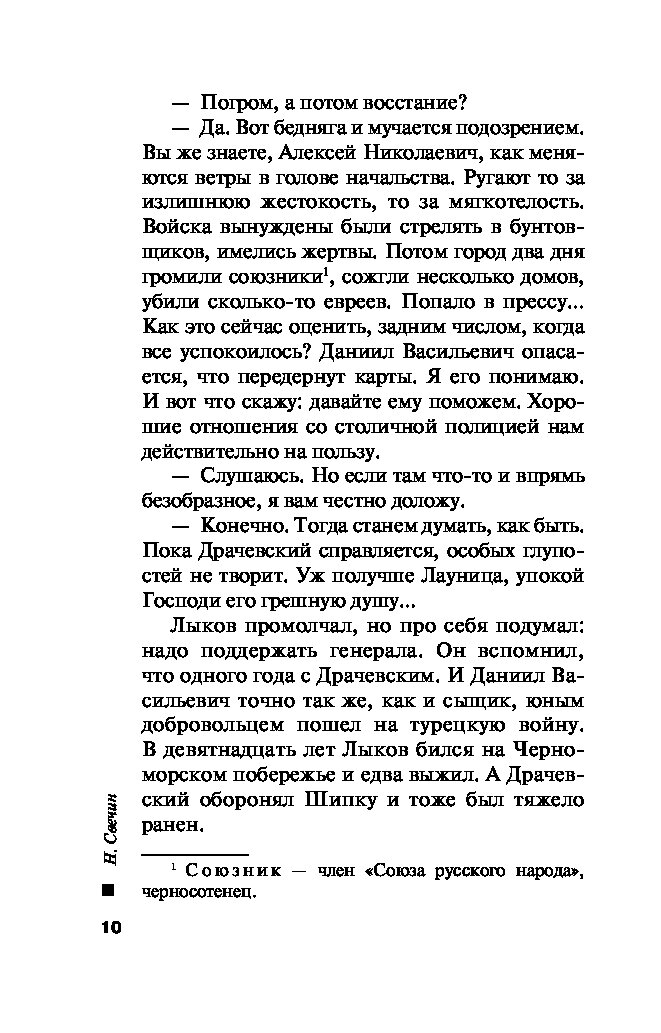 — Погром, а потом восстание?

— Да. Вот бедняга и мучается подозрением. Вы же знаете, Алексей Николаевич, как меняются ветры в голове начальства. Ругают то за излишнюю жестокость, то за мягкотелость. Войска вынуждены были стрелять в бунтовщиков, имелись жертвы. Потом город два дня громили союзники$^1$, сожгли несколько домов, убили сколько-то евреев. Попало в прессу... Как это сейчас оценить, задним числом, когда все успокоилось? Даниил Васильевич опасается, что передернут карты. Я его понимаю. И вот что скажу: давайте ему поможем. Хорошие отношения со столичной полицией нам действительно на пользу.

— Слушаюсь. Но если там что-то и впрямь безобразное, я вам честно доложу.

— Конечно. Тогда станем думать, как быть. Пока Драчевский справляется, особых глупостей не творит. Уж получше Лауница, упокой Господи его грешную душу...

Лыков промолчал, но про себя подумал: надо поддержать генерала. Он вспомнил, что одного года с Драчевским. И Даниил Васильевич точно так же, как и сыщик, юным добровольцем пошел на турецкую войну. В девятнадцать лет Лыков бился на Черноморском побережье и едва выжил. А Драчевский оборонял Шипку и тоже был тяжело ранен.

$^1$ Союзник — член «Союза русского народа», черносотенец.

Н. Свечин

10